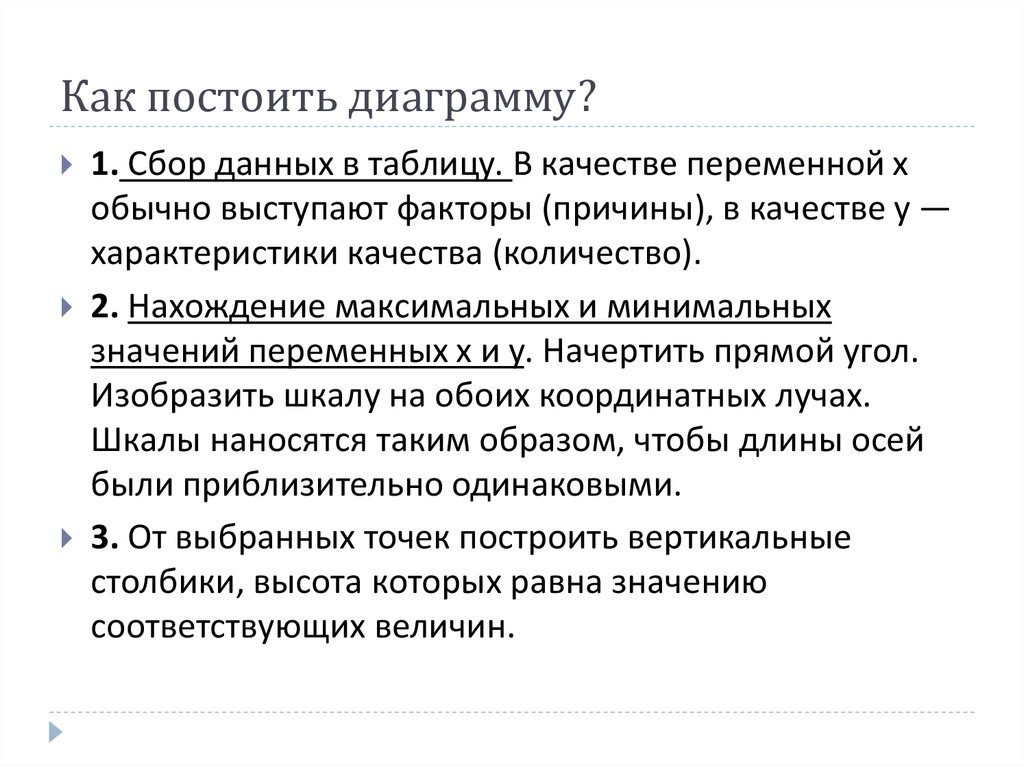 Как постоить диаграмму?

1. Сбор данных в таблицу. В качестве переменной х обычно выступают факторы (причины), в качестве у — характеристики качества (количество).

2. Нахождение максимальных и минимальных значений переменных х и у. Начертить прямой угол. Изобразить шкалу на обоих координатных лучах. Шкалы наносятся таким образом, чтобы длины осей были приблизительно одинаковыми.

3. От выбранных точек построить вертикальные столбики, высота которых равна значению соответствующих величин.